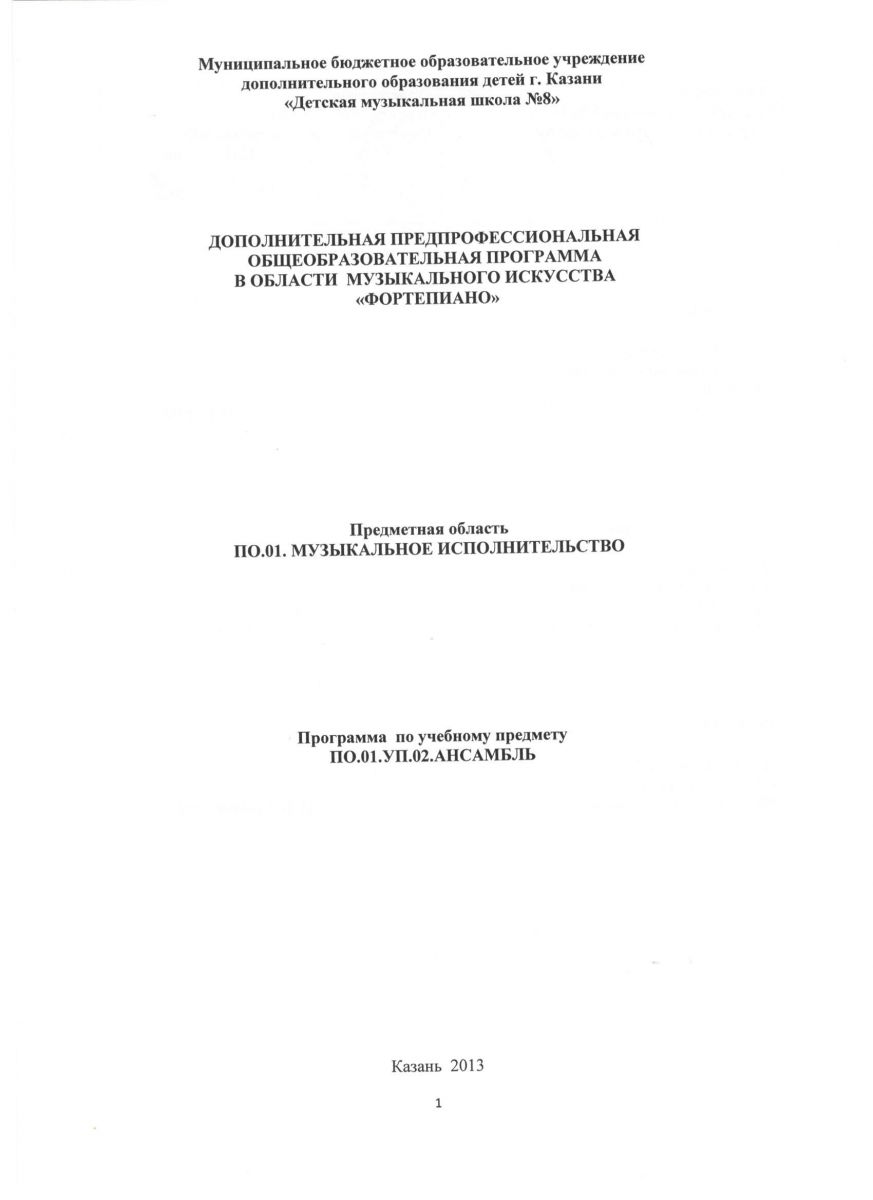 Муниципальное бюджетное образовательное учреждение
дополнительного образования детей г. Казани
«Детская музыкальная школа №8»

ДОПОЛНИТЕЛЬНАЯ ПРЕДПРОФЕССИОНАЛЬНАЯ
ОБЩЕОБРАЗОВАТЕЛЬНАЯ ПРОГРАММА
В ОБЛАСТИ МУЗЫКАЛЬНОГО ИСКУССТВА
«ФОРТЕПИАНО»

Предметная область
ПО.01. МУЗЫКАЛЬНОЕ ИСПОЛНИТЕЛЬСТВО

Программа по учебному предмету
ПО.01.УП.02.АНСАМБЛЬ

Казань 2013

1